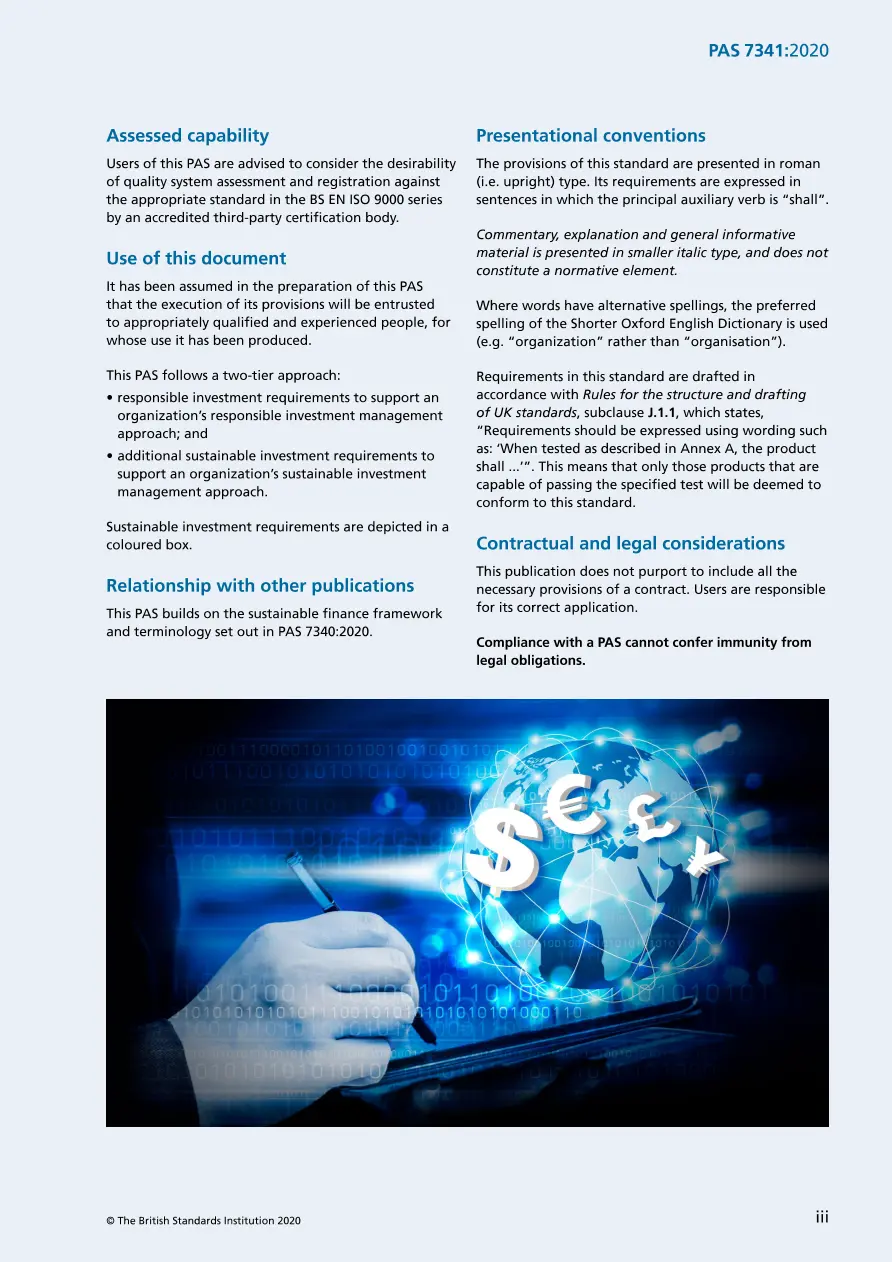 PAS 7341:2020

Assessed capability

Users of this PAS are advised to consider the desirability of quality system assessment and registration against the appropriate standard in the BS EN ISO 9000 series by an accredited third-party certification body.

Use of this document

It has been assumed in the preparation of this PAS that the execution of its provisions will be entrusted to appropriately qualified and experienced people, for whose use it has been produced.

This PAS follows a two-tier approach:

• responsible investment requirements to support an organization's responsible investment management approach; and
• additional sustainable investment requirements to support an organization's sustainable investment management approach.

Sustainable investment requirements are depicted in a coloured box.

Relationship with other publications

This PAS builds on the sustainable finance framework and terminology set out in PAS 7340:2020.

Presentational conventions

The provisions of this standard are presented in roman (i.e. upright) type. Its requirements are expressed in sentences in which the principal auxiliary verb is "shall".

Commentary, explanation and general informative material is presented in smaller italic type, and does not constitute a normative element.

Where words have alternative spellings, the preferred spelling of the Shorter Oxford English Dictionary is used (e.g. "organization" rather than "organisation").

Requirements in this standard are drafted in accordance with Rules for the structure and drafting of UK standards, subclause J.1.1, which states, "Requirements should be expressed using wording such as: 'When tested as described in Annex A, the product shall ...'". This means that only those products that are capable of passing the specified test will be deemed to conform to this standard.

Contractual and legal considerations

This publication does not purport to include all the necessary provisions of a contract. Users are responsible for its correct application.

Compliance with a PAS cannot confer immunity from legal obligations.

© The British Standards Institution 2020

iii